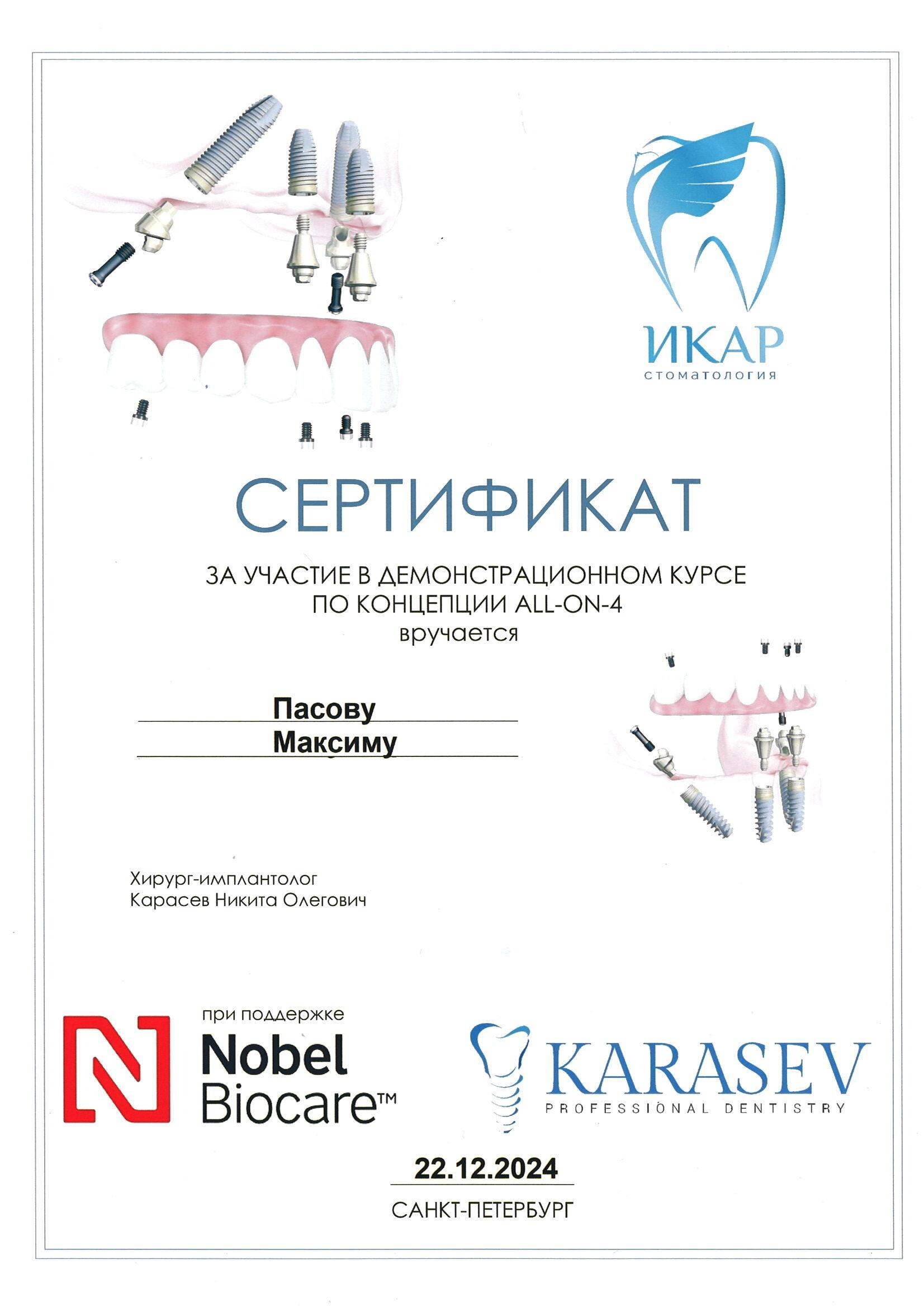 ИКАР
стоматология

СЕРТИФИКАТ

ЗА УЧАСТИЕ В ДЕМОНСТРАЦИОННОМ КУРСЕ
ПО КОНЦЕПЦИИ ALL-ON-4
вручается

Пасову
Максиму

Хирург-имплантолог
Карасев Никита Олегович

при поддержке
Nobel Biocare™

KARASEV
PROFESSIONAL DENTISTRY

22.12.2024
САНКТ-ПЕТЕРБУРГ